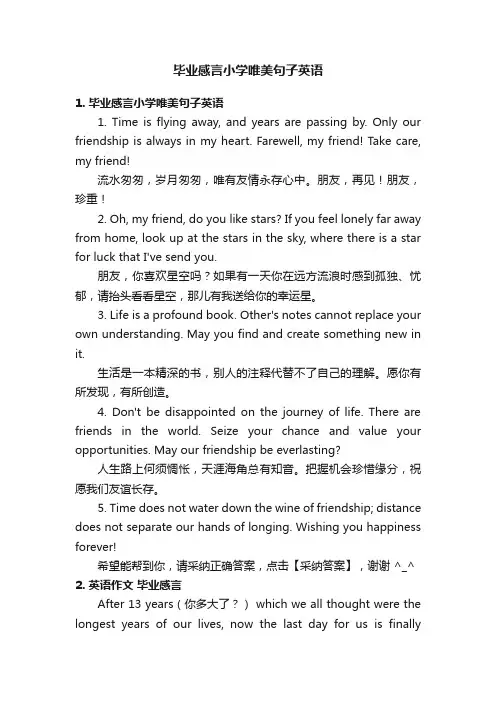 毕业感言小学唯美句子英语

1. 毕业感言小学唯美句子英语

1. Time is flying away, and years are passing by. Only our friendship is always in my heart. Farewell, my friend! Take care, my friend!

流水匆匆，岁月匆匆，唯有友情永存心中。朋友，再见！朋友，珍重！

2. Oh, my friend, do you like stars? If you feel lonely far away from home, look up at the stars in the sky, where there is a star for luck that I've send you.

朋友，你喜欢星空吗？如果有一天你在远方流浪时感到孤独、忧郁，请抬头看看星空，那儿有我送给你的幸运星。

3. Life is a profound book. Other's notes cannot replace your own understanding. May you find and create something new in it.

生活是一本精深的书，别人的注释代替不了自己的理解。愿你有所发现，有所创造。

4. Don't be disappointed on the journey of life. There are friends in the world. Seize your chance and value your opportunities. May our friendship be everlasting?

人生路上何须惆怅，天涯海角总有知音。把握机会珍惜缘分，祝愿我们友谊长存。

5. Time does not water down the wine of friendship; distance does not separate our hands of longing. Wishing you happiness forever!

希望能帮到你，请采纳正确答案，点击【采纳答案】，谢谢 ^_^

2. 英语作文 毕业感言

After 13 years（你多大了？） which we all thought were the longest years of our lives, now the last day for us is finally